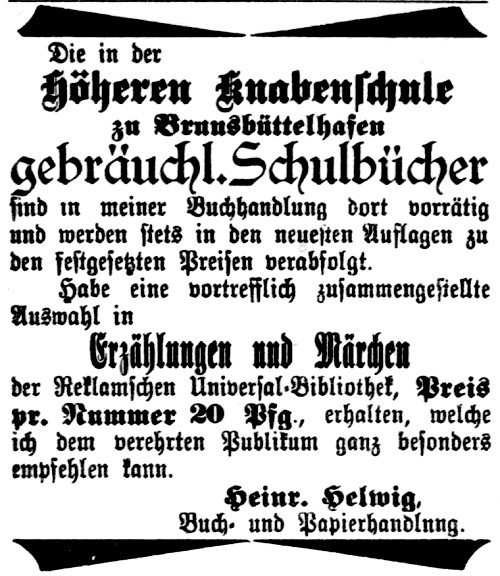 Die in der
Höheren Knabenschule
zu Brunsbüttelhafen
gebräuchl. Schulbücher
sind in meiner Buchhandlung dort vorrätig und werden stets in den neuesten Auflagen zu den festgesetzten Preisen verabfolgt.

Habe eine vortrefflich zusammengestellte Auswahl in
Erzählungen und Märchen
der Reklamschen Universal-Bibliothek, Preis pr. Nummer 20 Pfg., erhalten, welche ich dem verehrten Publikum ganz besonders empfehlen kann.

Heinr. Helwig,
Buch- und Papierhandlnng.